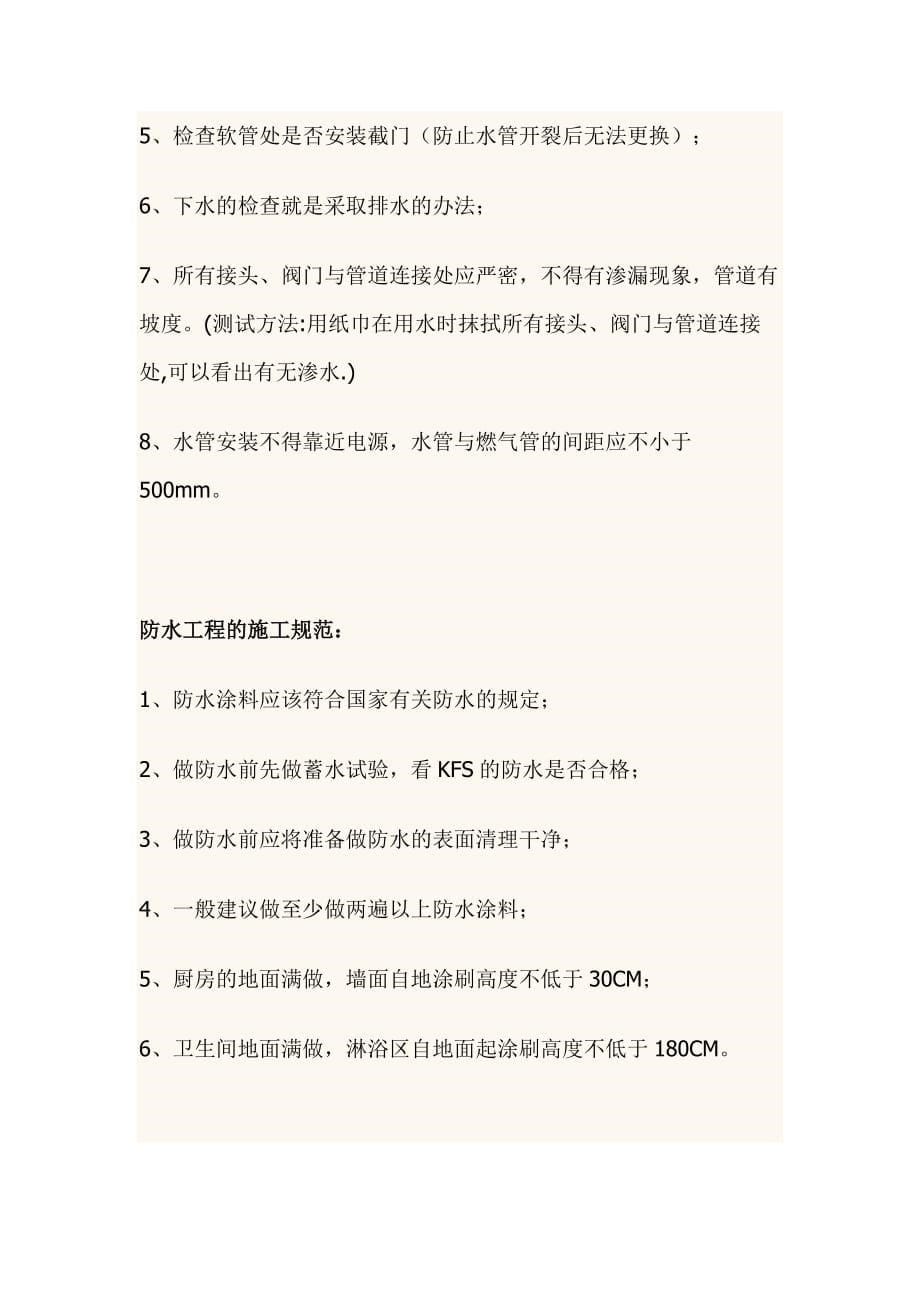 5、检查软管处是否安装截门（防止水管开裂后无法更换）；

6、下水的检查就是采取排水的办法；

7、所有接头、阀门与管道连接处应严密，不得有渗漏现象，管道有坡度。(测试方法:用纸巾在用水时抹拭所有接头、阀门与管道连接处,可以看出有无渗水.)

8、水管安装不得靠近电源，水管与燃气管的间距应不小于500mm。

防水工程的施工规范：

1、防水涂料应该符合国家有关防水的规定；

2、做防水前先做蓄水试验，看 KFS 的防水是否合格；

3、做防水前应将准备做防水的表面清理干净；

4、一般建议做至少做两遍以上防水涂料；

5、厨房的地面满做，墙面自地涂刷高度不低于 30CM；

6、卫生间地面满做，淋浴区自地面起涂刷高度不低于 180CM。